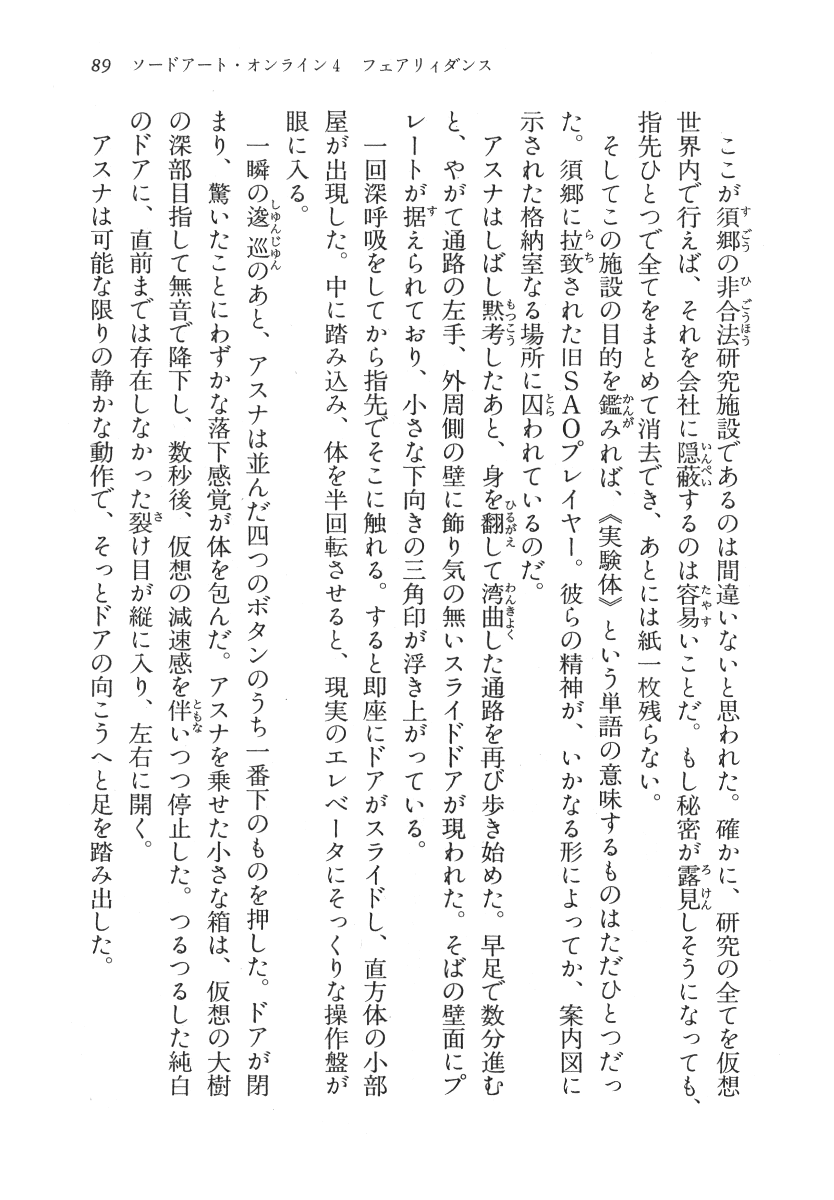 89　ソードアート・オンライン4　フェアリィダンス

ここが須郷の非合法研究施設であるのは間違いないと思われた。確かに、研究の全てを仮想世界内で行えば、それを会社に隠蔽するのは容易いことだ。もし秘密が露見しそうになっても、指先ひとつで全てをまとめて消去でき、あとには紙一枚残らない。

そしてこの施設の目的を鑑みれば、《実験体》という単語の意味するものはただひとつだった。須郷に拉致された旧SAOプレイヤー。彼らの精神が、いかなる形によってか、案内図に示された格納室なる場所に囚われているのだ。

アスナはしばし黙考したあと、身を翻して湾曲した通路を再び歩き始めた。早足で数分進むと、やがて通路の左手、外周側の壁に飾り気の無いスライドドアが現われた。そばの壁面にプレートが据えられており、小さな下向きの三角印が浮き上がっている。

一回深呼吸をしてから指先でそこに触れる。すると即座にドアがスライドし、直方体の小部屋が出現した。中に踏み込み、体を半回転させると、現実のエレベータにそっくりな操作盤が眼に入る。

一瞬の逡巡のあと、アスナは並んだ四つのボタンのうち一番下のものを押した。ドアが閉まり、驚いたことにわずかな落下感覚が体を包んだ。アスナを乗せた小さな箱は、仮想の大樹の深部目指して無音で降下し、数秒後、仮想の減速感を伴いつつ停止した。つるつるした純白のドアに、直前までは存在しなかった裂け目が縦に入り、左右に開く。

アスナは可能な限りの静かな動作で、そっとドアの向こうへと足を踏み出した。